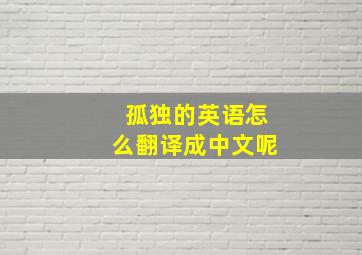 孤独的英语怎么翻译成中文呢